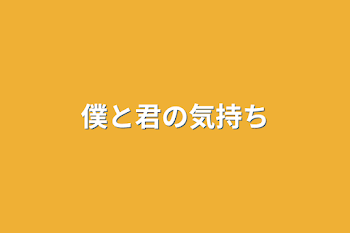 僕と君の気持ち